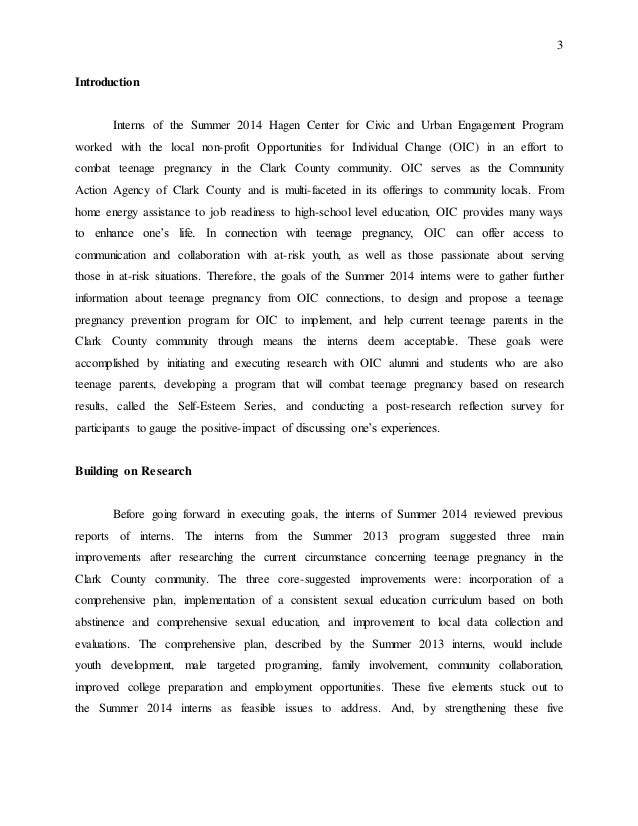 3

Introduction

Interns of the Summer 2014 Hagen Center for Civic and Urban Engagement Program worked with the local non-profit Opportunities for Individual Change (OIC) in an effort to combat teenage pregnancy in the Clark County community. OIC serves as the Community Action Agency of Clark County and is multi-faceted in its offerings to community locals. From home energy assistance to job readiness to high-school level education, OIC provides many ways to enhance one's life. In connection with teenage pregnancy, OIC can offer access to communication and collaboration with at-risk youth, as well as those passionate about serving those in at-risk situations. Therefore, the goals of the Summer 2014 interns were to gather further information about teenage pregnancy from OIC connections, to design and propose a teenage pregnancy prevention program for OIC to implement, and help current teenage parents in the Clark County community through means the interns deem acceptable. These goals were accomplished by initiating and executing research with OIC alumni and students who are also teenage parents, developing a program that will combat teenage pregnancy based on research results, called the Self-Esteem Series, and conducting a post-research reflection survey for participants to gauge the positive-impact of discussing one's experiences.

Building on Research

Before going forward in executing goals, the interns of Summer 2014 reviewed previous reports of interns. The interns from the Summer 2013 program suggested three main improvements after researching the current circumstance concerning teenage pregnancy in the Clark County community. The three core-suggested improvements were: incorporation of a comprehensive plan, implementation of a consistent sexual education curriculum based on both abstinence and comprehensive sexual education, and improvement to local data collection and evaluations. The comprehensive plan, described by the Summer 2013 interns, would include youth development, male targeted programing, family involvement, community collaboration, improved college preparation and employment opportunities. These five elements stuck out to the Summer 2014 interns as feasible issues to address. And, by strengthening these five